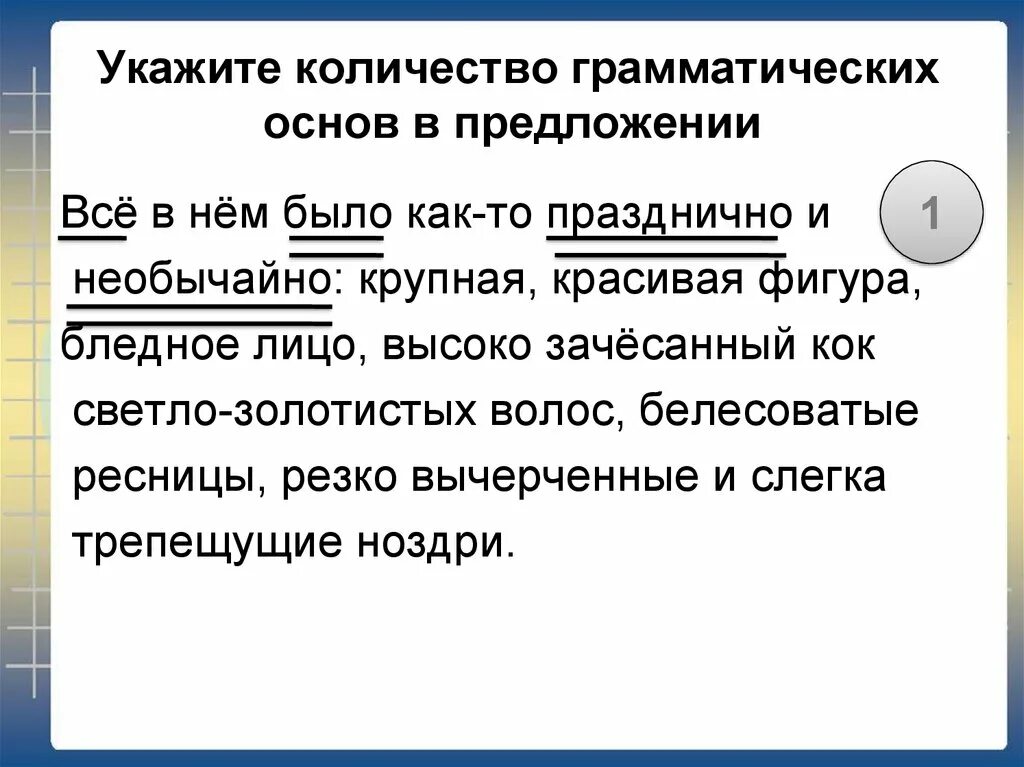 Укажите количество грамматических основ в предложении

Всё в нём было как-то празднично и необычайно: крупная, красивая фигура, бледное лицо, высоко зачёсанный кок светло-золотистых волос, белесоватые ресницы, резко вычерченные и слегка трепещущие ноздри.

1